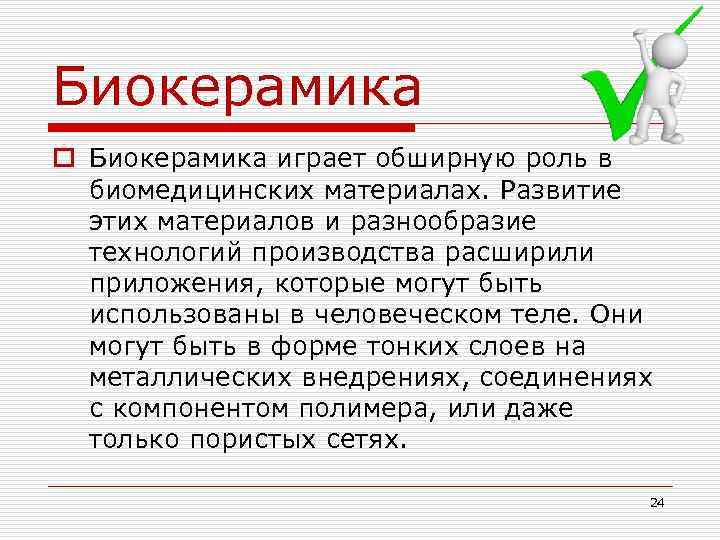 Биокерамика

Биокерамика играет обширную роль в биомедицинских материалах. Развитие этих материалов и разнообразие технологий производства расширили приложения, которые могут быть использованы в человеческом теле. Они могут быть в форме тонких слоев на металлических внедрениях, соединениях с компонентом полимера, или даже только пористых сетях.

24